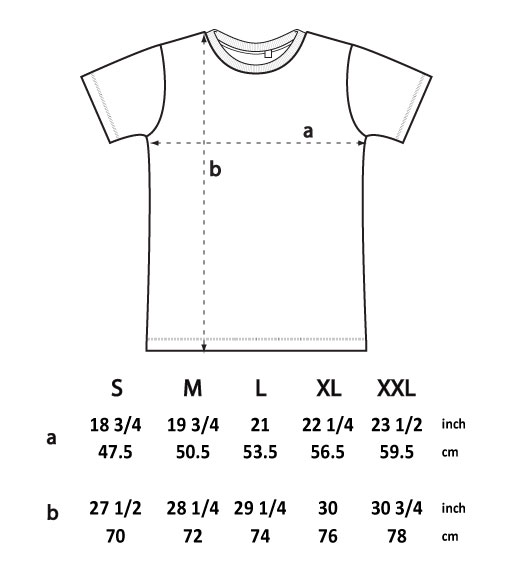 a

b

| | S | M | L | XL | XXL | |
|---|---|---|---|---|---|---|
| a | 18 3/4 | 19 3/4 | 21 | 22 1/4 | 23 1/2 | inch |
| | 47.5 | 50.5 | 53.5 | 56.5 | 59.5 | cm |
| b | 27 1/2 | 28 1/4 | 29 1/4 | 30 | 30 3/4 | inch |
| | 70 | 72 | 74 | 76 | 78 | cm |